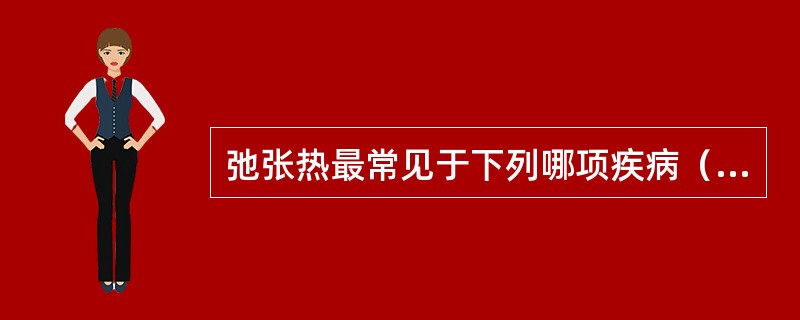 弛张热最常见于下列哪项疾病（...